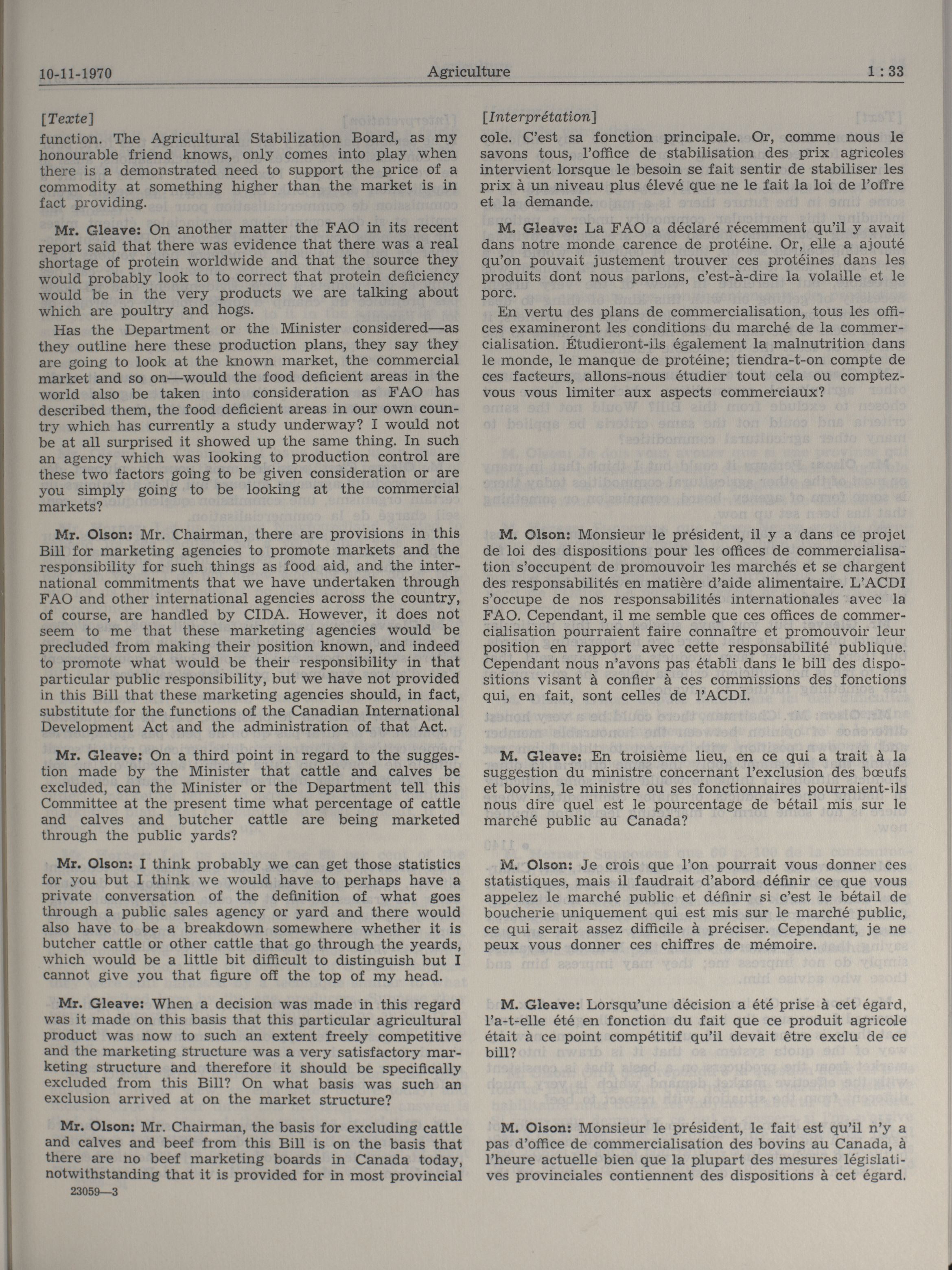 10-11-1970 Agriculture 1 : 33

[Texte]

function. The Agricultural Stabilization Board, as my honourable friend knows, only comes into play when there is a demonstrated need to support the price of a commodity at something higher than the market is in fact providing.

Mr. Gleave: On another matter the FAO in its recent report said that there was evidence that there was a real shortage of protein worldwide and that the source they would probably look to to correct that protein deficiency would be in the very products we are talking about which are poultry and hogs.

Has the Department or the Minister considered—as they outline here these production plans, they say they are going to look at the known market, the commercial market and so on—would the food deficient areas in the world also be taken into consideration as FAO has described them, the food deficient areas in our own country which has currently a study underway? I would not be at all surprised it showed up the same thing. In such an agency which was looking to production control are these two factors going to be given consideration or are you simply going to be looking at the commercial markets?

Mr. Olson: Mr. Chairman, there are provisions in this Bill for marketing agencies to promote markets and the responsibility for such things as food aid, and the international commitments that we have undertaken through FAO and other international agencies across the country, of course, are handled by CIDA. However, it does not seem to me that these marketing agencies would be precluded from making their position known, and indeed to promote what would be their responsibility in that particular public responsibility, but we have not provided in this Bill that these marketing agencies should, in fact, substitute for the functions of the Canadian International Development Act and the administration of that Act.

Mr. Gleave: On a third point in regard to the suggestion made by the Minister that cattle and calves be excluded, can the Minister or the Department tell this Committee at the present time what percentage of cattle and calves and butcher cattle are being marketed through the public yards?

Mr. Olson: I think probably we can get those statistics for you but I think we would have to perhaps have a private conversation of the definition of what goes through a public sales agency or yard and there would also have to be a breakdown somewhere whether it is butcher cattle or other cattle that go through the yeards, which would be a little bit difficult to distinguish but I cannot give you that figure off the top of my head.

Mr. Gleave: When a decision was made in this regard was it made on this basis that this particular agricultural product was now to such an extent freely competitive and the marketing structure was a very satisfactory marketing structure and therefore it should be specifically excluded from this Bill? On what basis was such an exclusion arrived at on the market structure?

Mr. Olson: Mr. Chairman, the basis for excluding cattle and calves and beef from this Bill is on the basis that there are no beef marketing boards in Canada today, notwithstanding that it is provided for in most provincial

23059—3

[Interprétation]

cole. C'est sa fonction principale. Or, comme nous le savons tous, l'office de stabilisation des prix agricoles intervient lorsque le besoin se fait sentir de stabiliser les prix à un niveau plus élevé que ne le fait la loi de l'offre et la demande.

M. Gleave: La FAO a déclaré récemment qu'il y avait dans notre monde carence de protéine. Or, elle a ajouté qu'on pouvait justement trouver ces protéines dans les produits dont nous parlons, c'est-à-dire la volaille et le porc.

En vertu des plans de commercialisation, tous les offices examineront les conditions du marché de la commercialisation. Étudieront-ils également la malnutrition dans le monde, le manque de protéine; tiendra-t-on compte de ces facteurs, allons-nous étudier tout cela ou comptez-vous vous limiter aux aspects commerciaux?

M. Olson: Monsieur le président, il y a dans ce projet de loi des dispositions pour les offices de commercialisation s'occupent de promouvoir les marchés et se chargent des responsabilités en matière d'aide alimentaire. L'ACDI s'occupe de nos responsabilités internationales avec la FAO. Cependant, il me semble que ces offices de commercialisation pourraient faire connaître et promouvoir leur position en rapport avec cette responsabilité publique. Cependant nous n'avons pas établi dans le bill des dispositions visant à confier à ces commissions des fonctions qui, en fait, sont celles de l'ACDI.

M. Gleave: En troisième lieu, en ce qui a trait à la suggestion du ministre concernant l'exclusion des bœufs et bovins, le ministre ou ses fonctionnaires pourraient-ils nous dire quel est le pourcentage de bétail mis sur le marché public au Canada?

M. Olson: Je crois que l'on pourrait vous donner ces statistiques, mais il faudrait d'abord définir ce que vous appelez le marché public et définir si c'est le bétail de boucherie uniquement qui est mis sur le marché public, ce qui serait assez difficile à préciser. Cependant, je ne peux vous donner ces chiffres de mémoire.

M. Gleave: Lorsqu'une décision a été prise à cet égard, l'a-t-elle été en fonction du fait que ce produit agricole était à ce point compétitif qu'il devait être exclu de ce bill?

M. Olson: Monsieur le président, le fait est qu'il n'y a pas d'office de commercialisation des bovins au Canada, à l'heure actuelle bien que la plupart des mesures législatives provinciales contiennent des dispositions à cet égard.